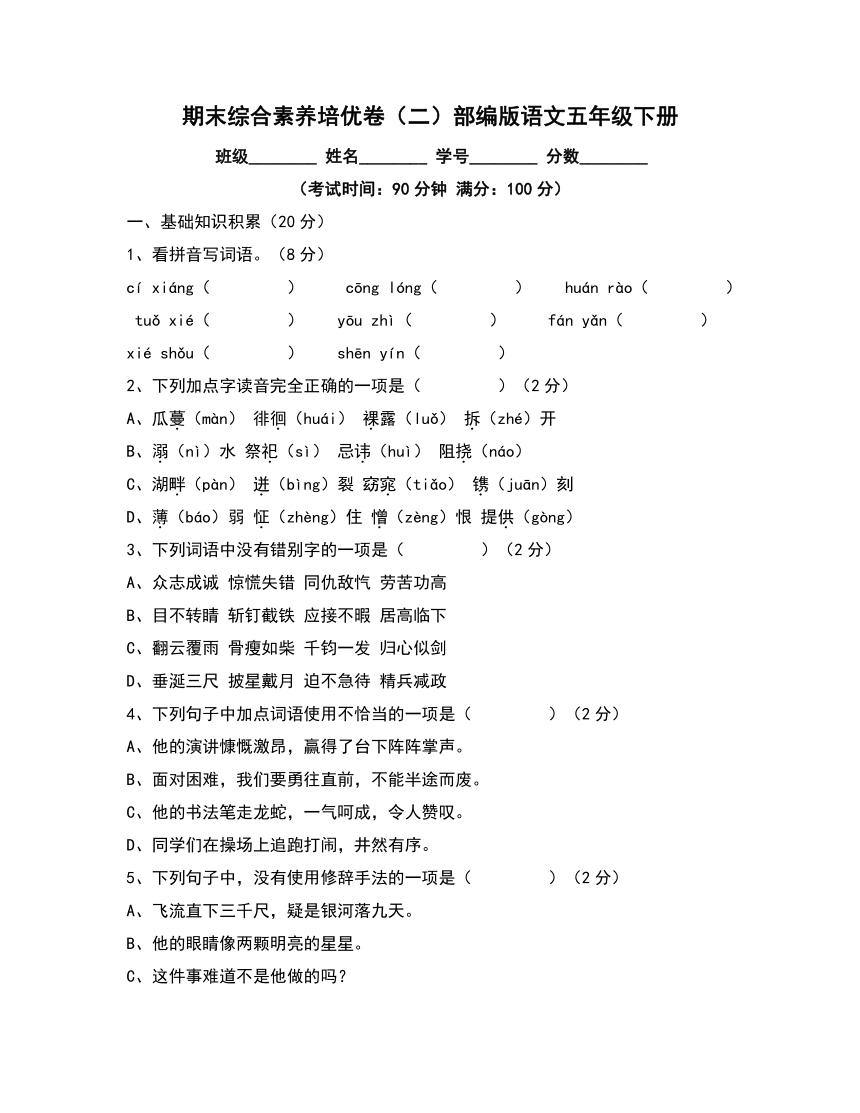 期末综合素养培优卷（二）部编版语文五年级下册

班级________ 姓名________ 学号________ 分数________

（考试时间：90 分钟 满分：100 分）

一、基础知识积累（20 分）

1、看拼音写词语。（8 分）

cí xiáng（　　　）　cōng lóng（　　　）　huán rào（　　　）

tuǒ xié（　　　）　yōu zhì（　　　）　fán yǎn（　　　）

xié shǒu（　　　）　shēn yín（　　　）

2、下列加点字读音完全正确的一项是（　　　）（2 分）

A、瓜蔓（màn） 徘徊（huái） 裸露（luǒ） 拆（zhé）开

B、溺（nì）水 祭祀（sì） 忌讳（huì） 阻挠（náo）

C、湖畔（pàn） 迸（bìng）裂 窈窕（tiǎo） 镌（juān）刻

D、薄（báo）弱 怔（zhèng）住 憎（zèng）恨 提供（gòng）

3、下列词语中没有错别字的一项是（　　　）（2 分）

A、众志成诚 惊慌失错 同仇敌忾 劳苦功高

B、目不转睛 斩钉截铁 应接不暇 居高临下

C、翻云覆雨 骨瘦如柴 千钧一发 归心似剑

D、垂涎三尺 披星戴月 迫不急待 精兵减政

4、下列句子中加点词语使用不恰当的一项是（　　　）（2 分）

A、他的演讲慷慨激昂，赢得了台下阵阵掌声。

B、面对困难，我们要勇往直前，不能半途而废。

C、他的书法笔走龙蛇，一气呵成，令人赞叹。

D、同学们在操场上追跑打闹，井然有序。

5、下列句子中，没有使用修辞手法的一项是（　　　）（2 分）

A、飞流直下三千尺，疑是银河落九天。

B、他的眼睛像两颗明亮的星星。

C、这件事难道不是他做的吗？